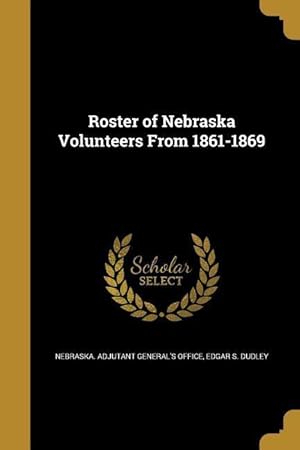 Roster of Nebraska Volunteers From 1861-1869

Scholar SELECT

NEBRASKA. ADJUTANT GENERAL'S OFFICE, EDGAR S. DUDLEY